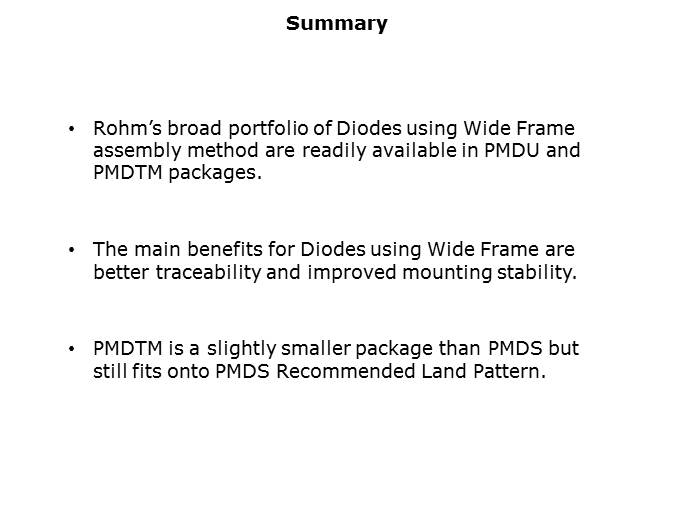 Summary

• Rohm's broad portfolio of Diodes using Wide Frame assembly method are readily available in PMDU and PMDTM packages.

• The main benefits for Diodes using Wide Frame are better traceability and improved mounting stability.

• PMDTM is a slightly smaller package than PMDS but still fits onto PMDS Recommended Land Pattern.